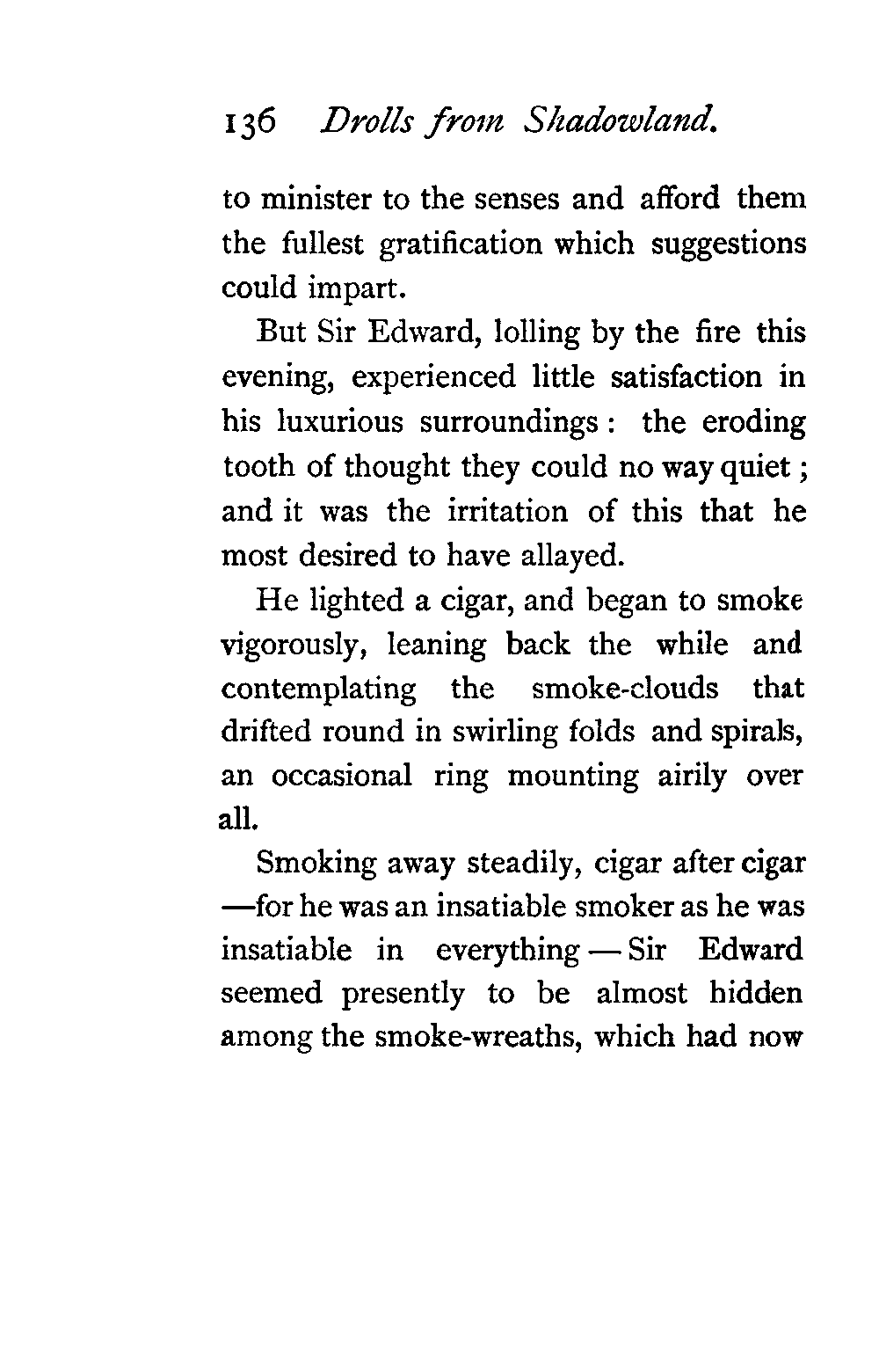 136 Drolls from Shadowland.

to minister to the senses and afford them the fullest gratification which suggestions could impart.

But Sir Edward, lolling by the fire this evening, experienced little satisfaction in his luxurious surroundings: the eroding tooth of thought they could no way quiet; and it was the irritation of this that he most desired to have allayed.

He lighted a cigar, and began to smoke vigorously, leaning back the while and contemplating the smoke-clouds that drifted round in swirling folds and spirals, an occasional ring mounting airily over all.

Smoking away steadily, cigar after cigar —for he was an insatiable smoker as he was insatiable in everything — Sir Edward seemed presently to be almost hidden among the smoke-wreaths, which had now